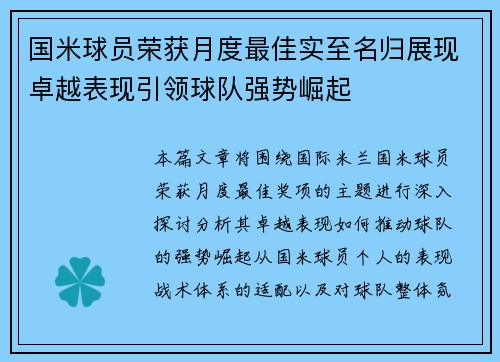 国米球员荣获月度最佳实至名归展现卓越表现引领球队强势崛起

本篇文章将围绕国际米兰国米球员荣获月度最佳奖项的主题进行深入探讨分析其卓越表现如何推动球队的强势崛起从国米球员个人的表现战术体系的适配以及对球队整体氛